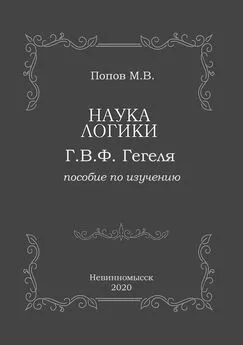 Попов М.В.

НАУКА ЛОГИКИ

Г.В.Ф. Гегеля

пособие по изучению

Невинномысск
2020